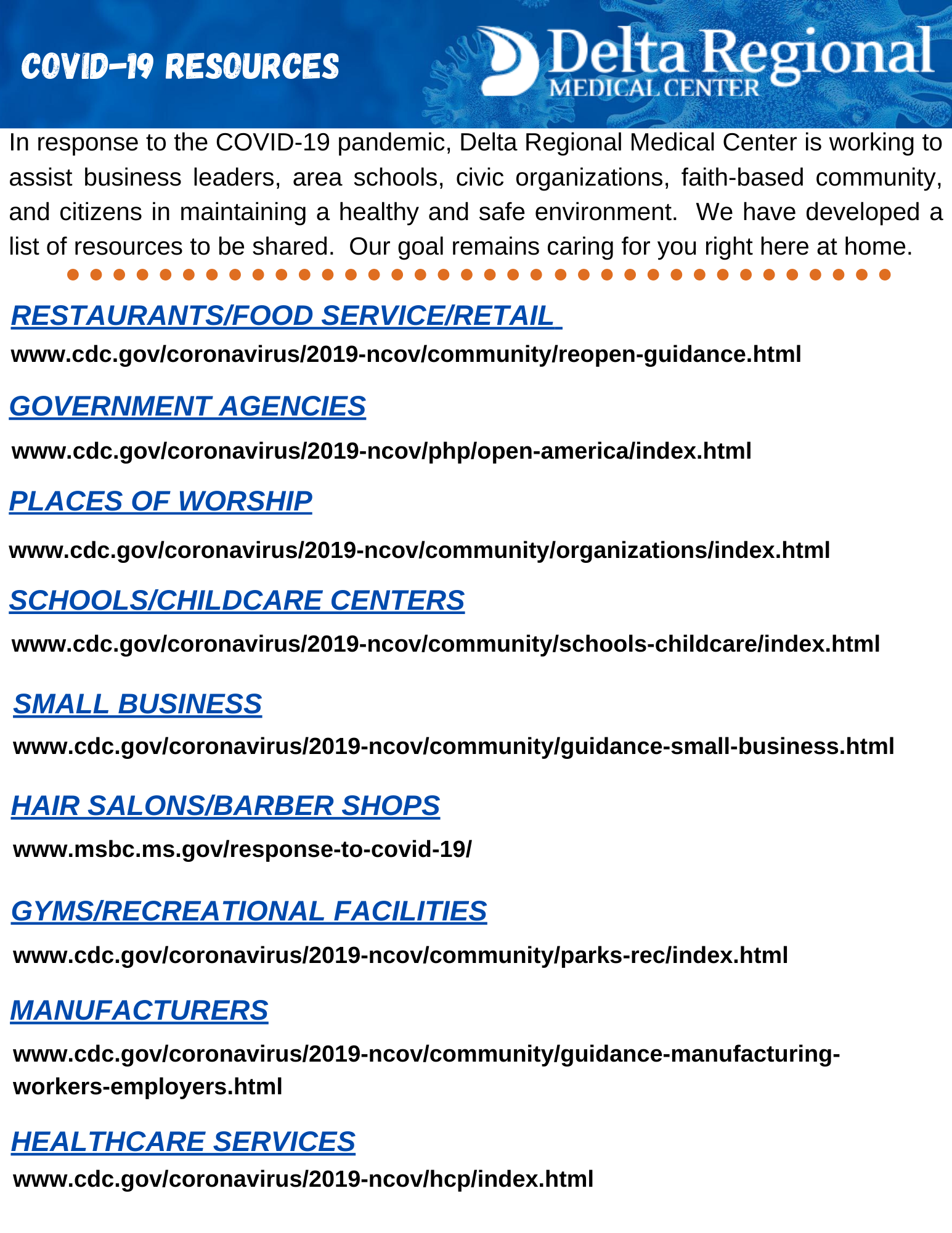 COVID-19 RESOURCES

Delta Regional
MEDICAL CENTER

In response to the COVID-19 pandemic, Delta Regional Medical Center is working to assist business leaders, area schools, civic organizations, faith-based community, and citizens in maintaining a healthy and safe environment. We have developed a list of resources to be shared. Our goal remains caring for you right here at home.

RESTAURANTS/FOOD SERVICE/RETAIL

www.cdc.gov/coronavirus/2019-ncov/community/reopen-guidance.html

GOVERNMENT AGENCIES

www.cdc.gov/coronavirus/2019-ncov/php/open-america/index.html

PLACES OF WORSHIP

www.cdc.gov/coronavirus/2019-ncov/community/organizations/index.html

SCHOOLS/CHILDCARE CENTERS

www.cdc.gov/coronavirus/2019-ncov/community/schools-childcare/index.html

SMALL BUSINESS

www.cdc.gov/coronavirus/2019-ncov/community/guidance-small-business.html

HAIR SALONS/BARBER SHOPS

www.msbc.ms.gov/response-to-covid-19/

GYMS/RECREATIONAL FACILITIES

www.cdc.gov/coronavirus/2019-ncov/community/parks-rec/index.html

MANUFACTURERS

www.cdc.gov/coronavirus/2019-ncov/community/guidance-manufacturing-workers-employers.html

HEALTHCARE SERVICES

www.cdc.gov/coronavirus/2019-ncov/hcp/index.html